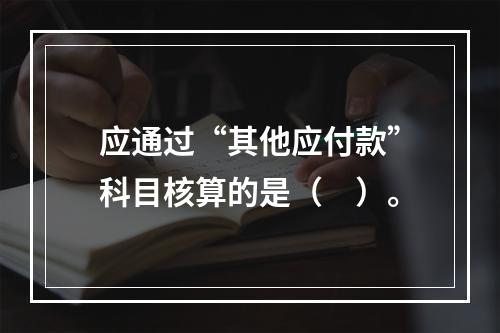 应通过“其他应付款”科目核算的是（　）。